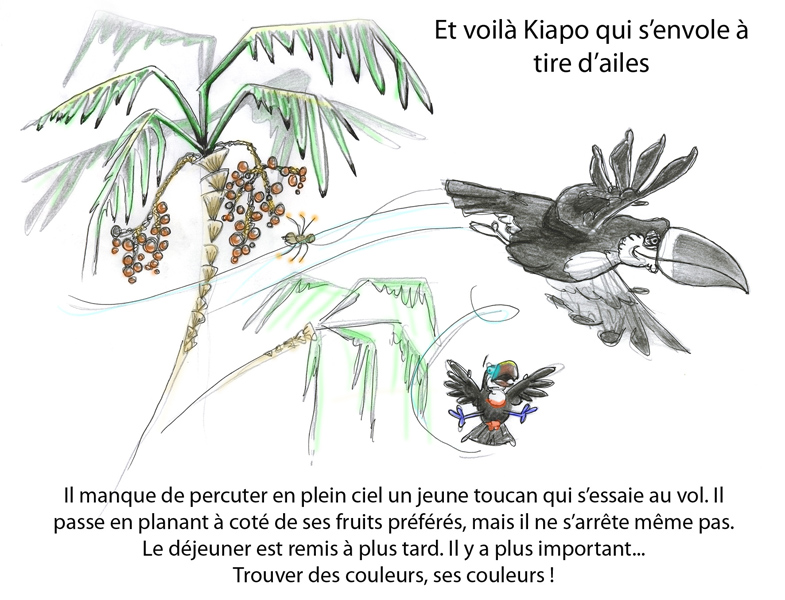 Et voilà Kiapo qui s'envole à tire d'ailes

Il manque de percuter en plein ciel un jeune toucan qui s'essaie au vol. Il passe en planant à coté de ses fruits préférés, mais il ne s'arrête même pas. Le déjeuner est remis à plus tard. Il y a plus important... Trouver des couleurs, ses couleurs !